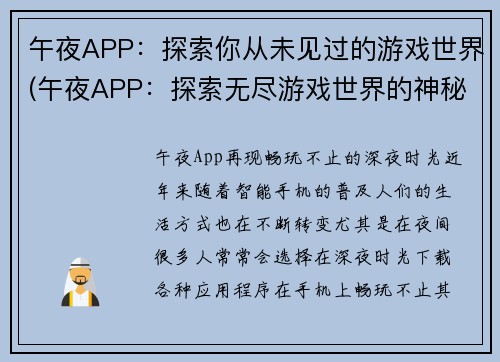 午夜APP：探索你从未见过的游戏世界(午夜APP：探索无尽游戏世界的神秘

午夜App再现畅玩不止的深夜时光近年来随着智能手机的普及人们的生活方式也在不断转变尤其是在夜间很多人常常会选择在深夜时光下载各种应用程序在手机上畅玩不止其